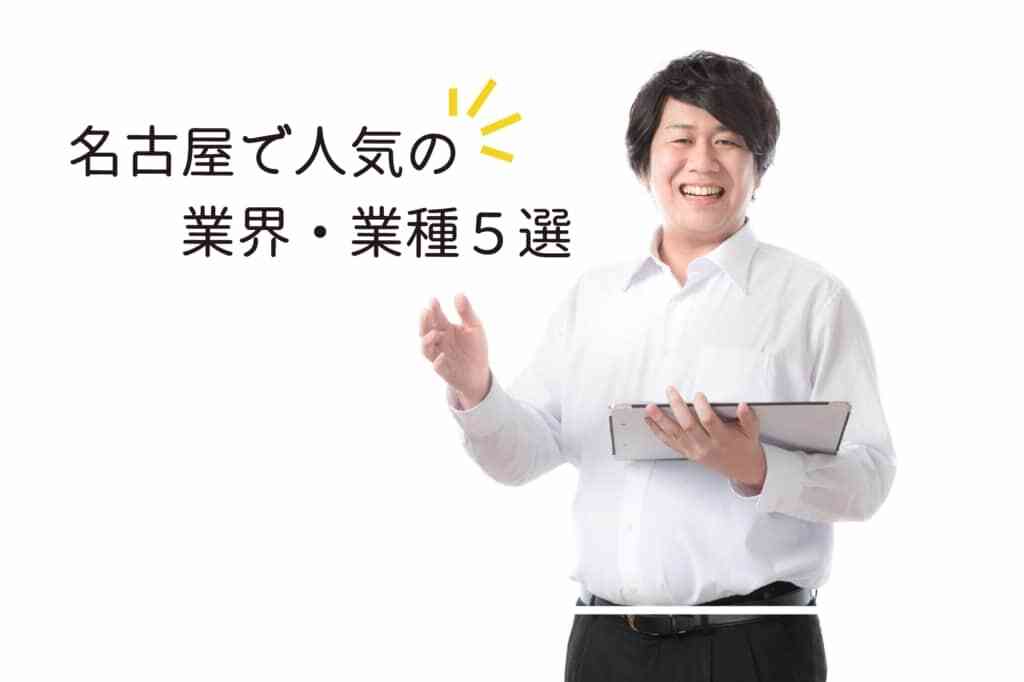 名古屋で人気の
業界・業種５選